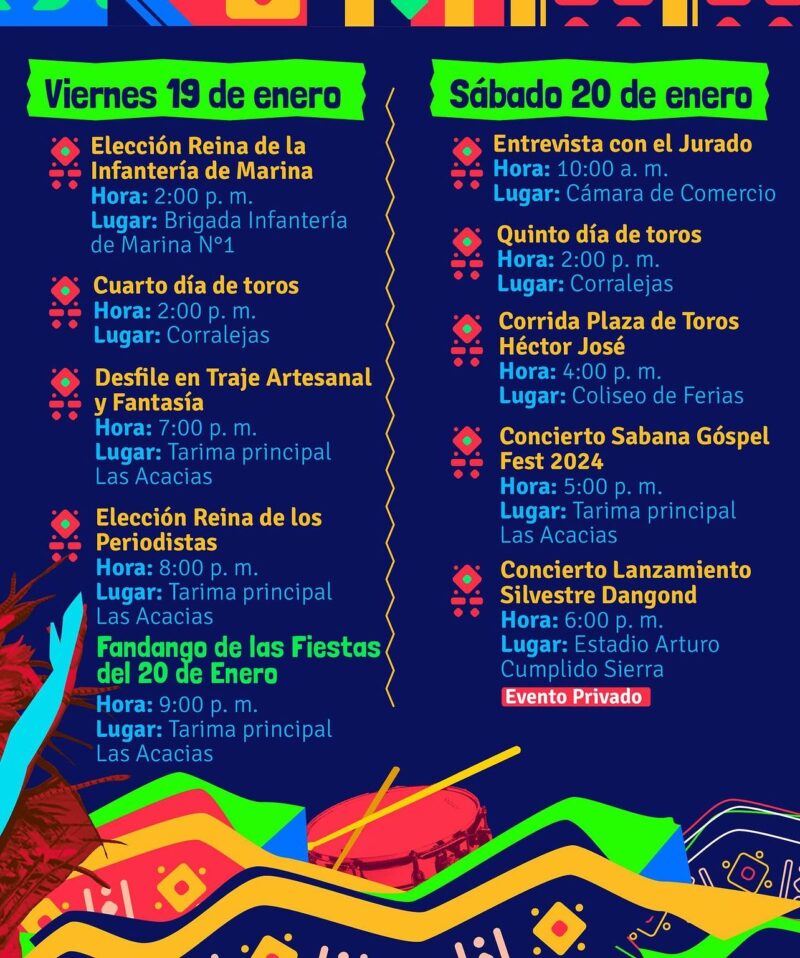 Viernes 19 de enero

Elección Reina de la Infantería de Marina
Hora: 2:00 p. m.
Lugar: Brigada Infantería de Marina N°1

Cuarto día de toros
Hora: 2:00 p. m.
Lugar: Corralejas

Desfile en Traje Artesanal y Fantasía
Hora: 7:00 p. m.
Lugar: Tarima principal Las Acacias

Elección Reina de los Periodistas
Hora: 8:00 p. m.
Lugar: Tarima principal Las Acacias

Fandango de las Fiestas del 20 de Enero
Hora: 9:00 p. m.
Lugar: Tarima principal Las Acacias

Sábado 20 de enero

Entrevista con el Jurado
Hora: 10:00 a. m.
Lugar: Cámara de Comercio

Quinto día de toros
Hora: 2:00 p. m.
Lugar: Corralejas

Corrida Plaza de Toros Héctor José
Hora: 4:00 p. m.
Lugar: Coliseo de Ferias

Concierto Sabana Góspel Fest 2024
Hora: 5:00 p. m.
Lugar: Tarima principal Las Acacias

Concierto Lanzamiento Silvestre Dangond
Hora: 6:00 p. m.
Lugar: Estadio Arturo Cumplido Sierra
Evento Privado